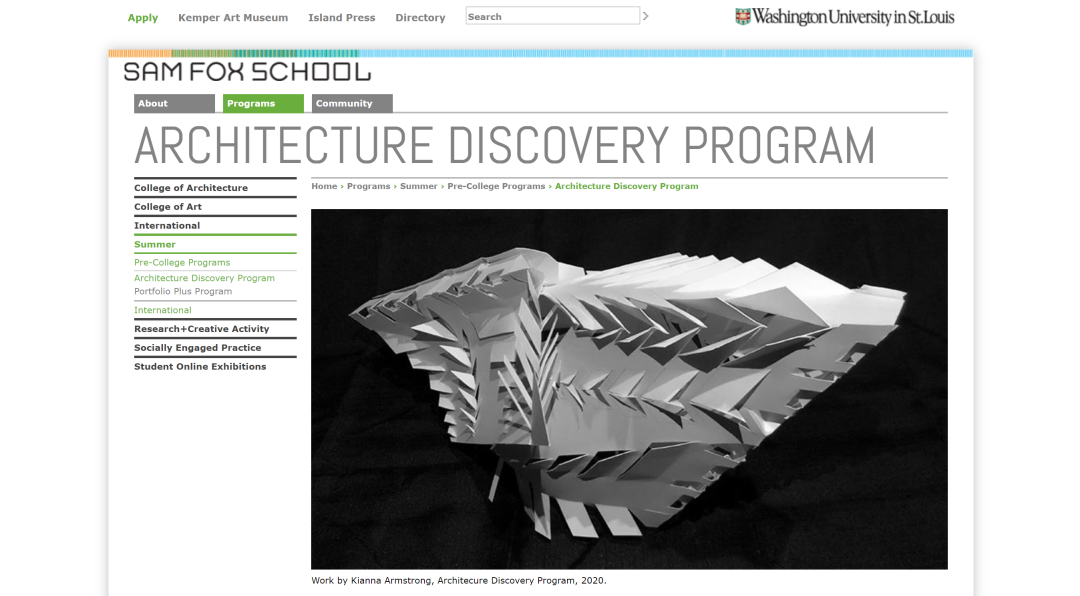 Apply Kemper Art Museum Island Press Directory Search

Washington University in St.Louis

SAM FOX SCHOOL

About Programs Community

ARCHITECTURE DISCOVERY PROGRAM

College of Architecture
College of Art
International
Summer
Pre-College Programs
Architecture Discovery Program
Portfolio Plus Program
International
Research+Creative Activity
Socially Engaged Practice
Student Online Exhibitions

Home › Programs › Summer › Pre-College Programs › Architecture Discovery Program

Work by Kianna Armstrong, Architecure Discovery Program, 2020.